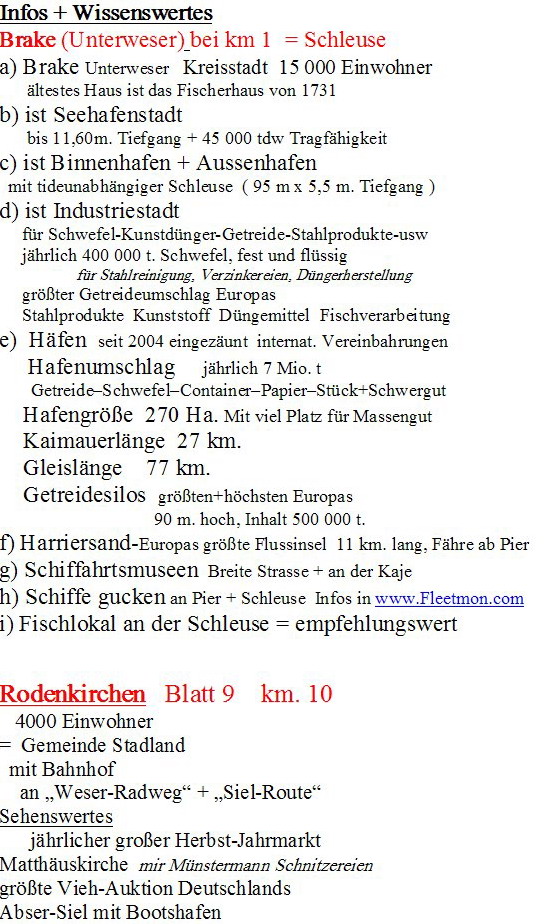 Infos + Wissenswertes

Brake (Unterweser) bei km 1 = Schleuse

a) Brake Unterweser Kreisstadt 15 000 Einwohner
ältestes Haus ist das Fischerhaus von 1731

b) ist Seehafenstadt
bis 11,60m. Tiefgang + 45 000 tdw Tragfähigkeit

c) ist Binnenhafen + Aussenhafen
mit tideunabhängiger Schleuse ( 95 m x 5,5 m. Tiefgang )

d) ist Industriestadt
für Schwefel-Kunstdünger-Getreide-Stahlprodukte-usw
jährlich 400 000 t. Schwefel, fest und flüssig
für Stahlreinigung, Verzinkereien, Düngerherstellung
größter Getreideumschlag Europas
Stahlprodukte Kunststoff Düngemittel Fischverarbeitung

e) Häfen seit 2004 eingezäunt internat. Vereinbahrungen
Hafenumschlag jährlich 7 Mio. t
Getreide–Schwefel–Container–Papier–Stück+Schwergut
Hafengröße 270 Ha. Mit viel Platz für Massengut
Kaimauerlänge 27 km.
Gleislänge 77 km.
Getreidesilos größten+höchsten Europas
90 m. hoch, Inhalt 500 000 t.

f) Harriersand-Europas größte Flussinsel 11 km. lang, Fähre ab Pier

g) Schiffahrtsmuseen Breite Strasse + an der Kaje

h) Schiffe gucken an Pier + Schleuse Infos in www.Fleetmon.com

i) Fischlokal an der Schleuse = empfehlungswert

Rodenkirchen Blatt 9 km. 10
4000 Einwohner
= Gemeinde Stadland
mit Bahnhof
an „Weser-Radweg“ + „Siel-Route“

Sehenswertes
jährlicher großer Herbst-Jahrmarkt
Matthäuskirche mir Münstermann Schnitzereien
größte Vieh-Auktion Deutschlands
Abser-Siel mit Bootshafen